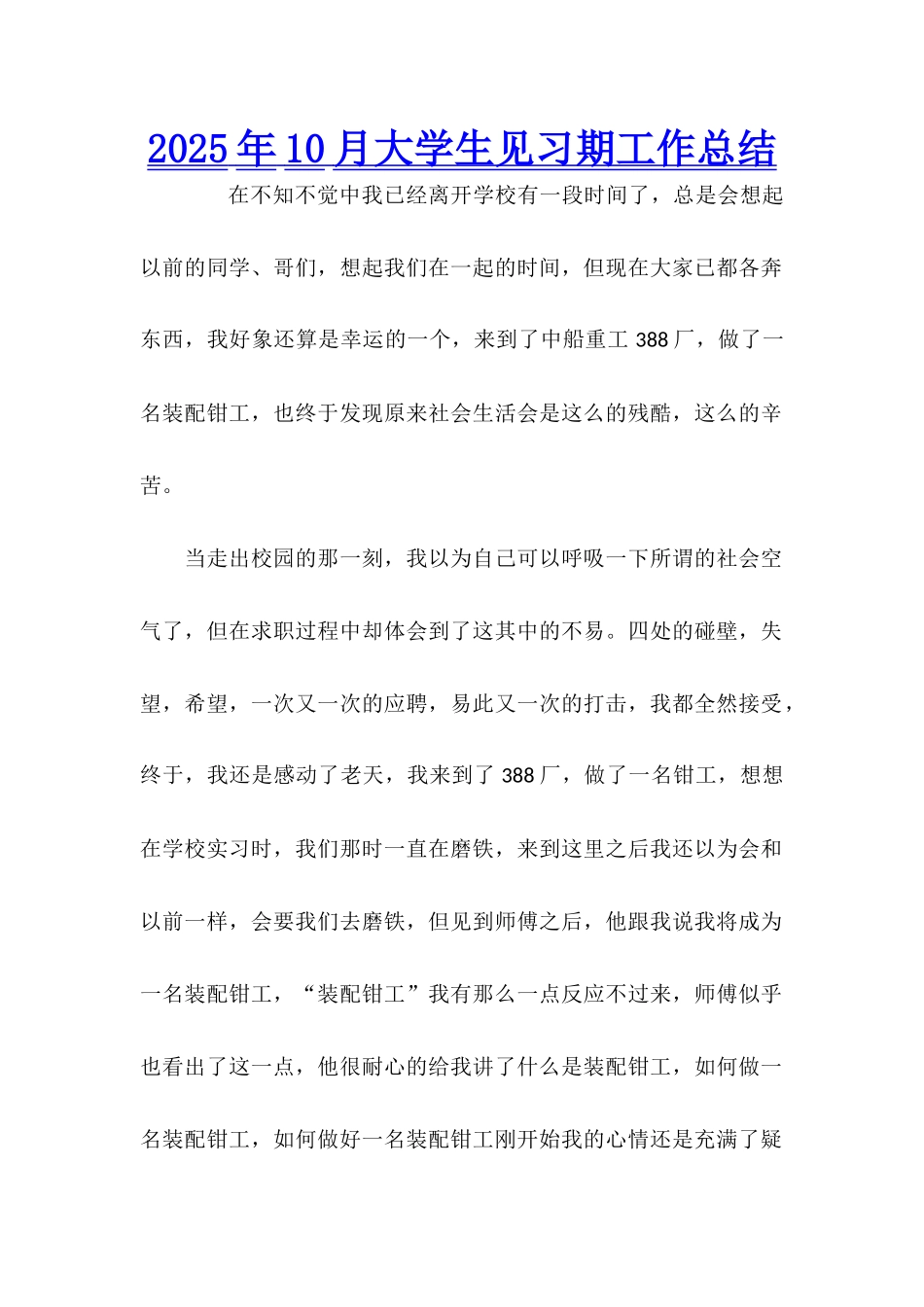 2025年10月大学生见习期工作总结

在不知不觉中我已经离开学校有一段时间了，总是会想起以前的同学、哥们，想起我们在一起的时间，但现在大家已都各奔东西，我好象还算是幸运的一个，来到了中船重工388厂，做了一名装配钳工，也终于发现原来社会生活会是这么的残酷，这么的辛苦。

当走出校园的那一刻，我以为自己可以呼吸一下所谓的社会空气了，但在求职过程中却体会到了这其中的不易。四处的碰壁，失望，希望，一次又一次的应聘，易此又一次的打击，我都全然接受，终于，我还是感动了老天，我来到了388厂，做了一名钳工，想想在学校实习时，我们那时一直在磨铁，来到这里之后我还以为会和以前一样，会要我们去磨铁，但见到师傅之后，他跟我说我将成为一名装配钳工，“装配钳工”我有那么一点反应不过来，师傅似乎也看出了这一点，他很耐心的给我讲了什么是装配钳工，如何做一名装配钳工，如何做好一名装配钳工刚开始我的心情还是充满了疑